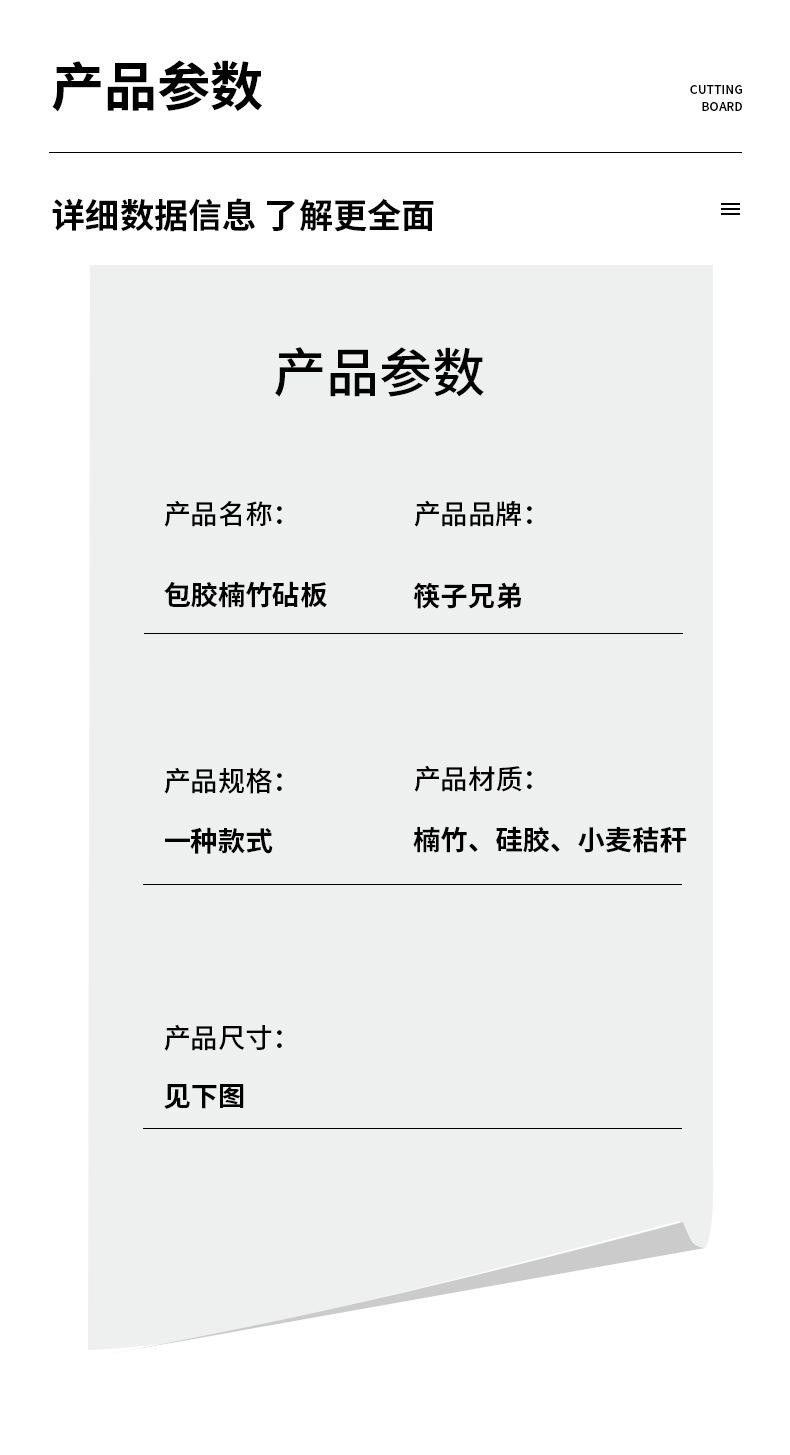 产品参数

CUTTING
BOARD

详细数据信息 了解更全面

产品参数

产品名称:
包胶楠竹砧板

产品品牌:
筷子兄弟

产品规格:
一种款式

产品材质:
楠竹、硅胶、小麦秸秆

产品尺寸:
见下图